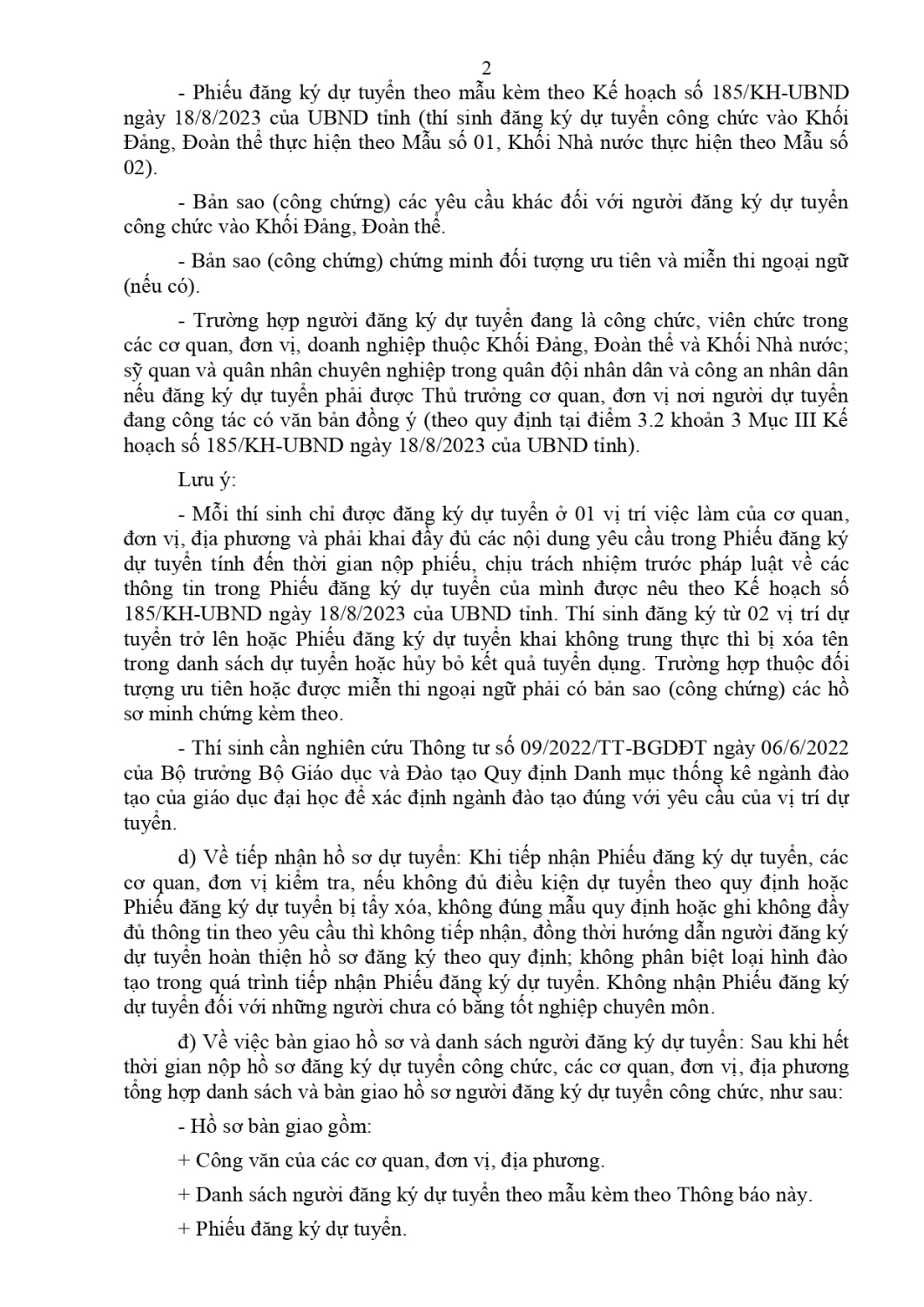 2

- Phiếu đăng ký dự tuyển theo mẫu kèm theo Kế hoạch số 185/KH-UBND ngày 18/8/2023 của UBND tỉnh (thí sinh đăng ký dự tuyển công chức vào Khối Đảng, Đoàn thể thực hiện theo Mẫu số 01, Khối Nhà nước thực hiện theo Mẫu số 02).

- Bản sao (công chứng) các yêu cầu khác đối với người đăng ký dự tuyển công chức vào Khối Đảng, Đoàn thể.

- Bản sao (công chứng) chứng minh đối tượng ưu tiên và miễn thi ngoại ngữ (nếu có).

- Trường hợp người đăng ký dự tuyển đang là công chức, viên chức trong các cơ quan, đơn vị, doanh nghiệp thuộc Khối Đảng, Đoàn thể và Khối Nhà nước; sỹ quan và quân nhân chuyên nghiệp trong quân đội nhân dân và công an nhân dân nếu đăng ký dự tuyển phải được Thủ trưởng cơ quan, đơn vị nơi người dự tuyển đang công tác có văn bản đồng ý (theo quy định tại điểm 3.2 khoản 3 Mục III Kế hoạch số 185/KH-UBND ngày 18/8/2023 của UBND tỉnh).

Lưu ý:

- Mỗi thí sinh chỉ được đăng ký dự tuyển ở 01 vị trí việc làm của cơ quan, đơn vị, địa phương và phải khai đầy đủ các nội dung yêu cầu trong Phiếu đăng ký dự tuyển tính đến thời gian nộp phiếu, chịu trách nhiệm trước pháp luật về các thông tin trong Phiếu đăng ký dự tuyển của mình được nêu theo Kế hoạch số 185/KH-UBND ngày 18/8/2023 của UBND tỉnh. Thí sinh đăng ký từ 02 vị trí dự tuyển trở lên hoặc Phiếu đăng ký dự tuyển khai không trung thực thì bị xóa tên trong danh sách dự tuyển hoặc hủy bỏ kết quả tuyển dụng. Trường hợp thuộc đối tượng ưu tiên hoặc được miễn thi ngoại ngữ phải có bản sao (công chứng) các hồ sơ minh chứng kèm theo.

- Thí sinh cần nghiên cứu Thông tư số 09/2022/TT-BGDĐT ngày 06/6/2022 của Bộ trưởng Bộ Giáo dục và Đào tạo Quy định Danh mục thống kê ngành đào tạo của giáo dục đại học để xác định ngành đào tạo đúng với yêu cầu của vị trí dự tuyển.

d) Về tiếp nhận hồ sơ dự tuyển: Khi tiếp nhận Phiếu đăng ký dự tuyển, các cơ quan, đơn vị kiểm tra, nếu không đủ điều kiện dự tuyển theo quy định hoặc Phiếu đăng ký dự tuyển bị tẩy xóa, không đúng mẫu quy định hoặc ghi không đầy đủ thông tin theo yêu cầu thì không tiếp nhận, đồng thời hướng dẫn người đăng ký dự tuyển hoàn thiện hồ sơ đăng ký theo quy định; không phân biệt loại hình đào tạo trong quá trình tiếp nhận Phiếu đăng ký dự tuyển. Không nhận Phiếu đăng ký dự tuyển đối với những người chưa có bằng tốt nghiệp chuyên môn.

đ) Về việc bàn giao hồ sơ và danh sách người đăng ký dự tuyển: Sau khi hết thời gian nộp hồ sơ đăng ký dự tuyển công chức, các cơ quan, đơn vị, địa phương tổng hợp danh sách và bàn giao hồ sơ người đăng ký dự tuyển công chức, như sau:

- Hồ sơ bàn giao gồm:

+ Công văn của các cơ quan, đơn vị, địa phương.

+ Danh sách người đăng ký dự tuyển theo mẫu kèm theo Thông báo này.

+ Phiếu đăng ký dự tuyển.